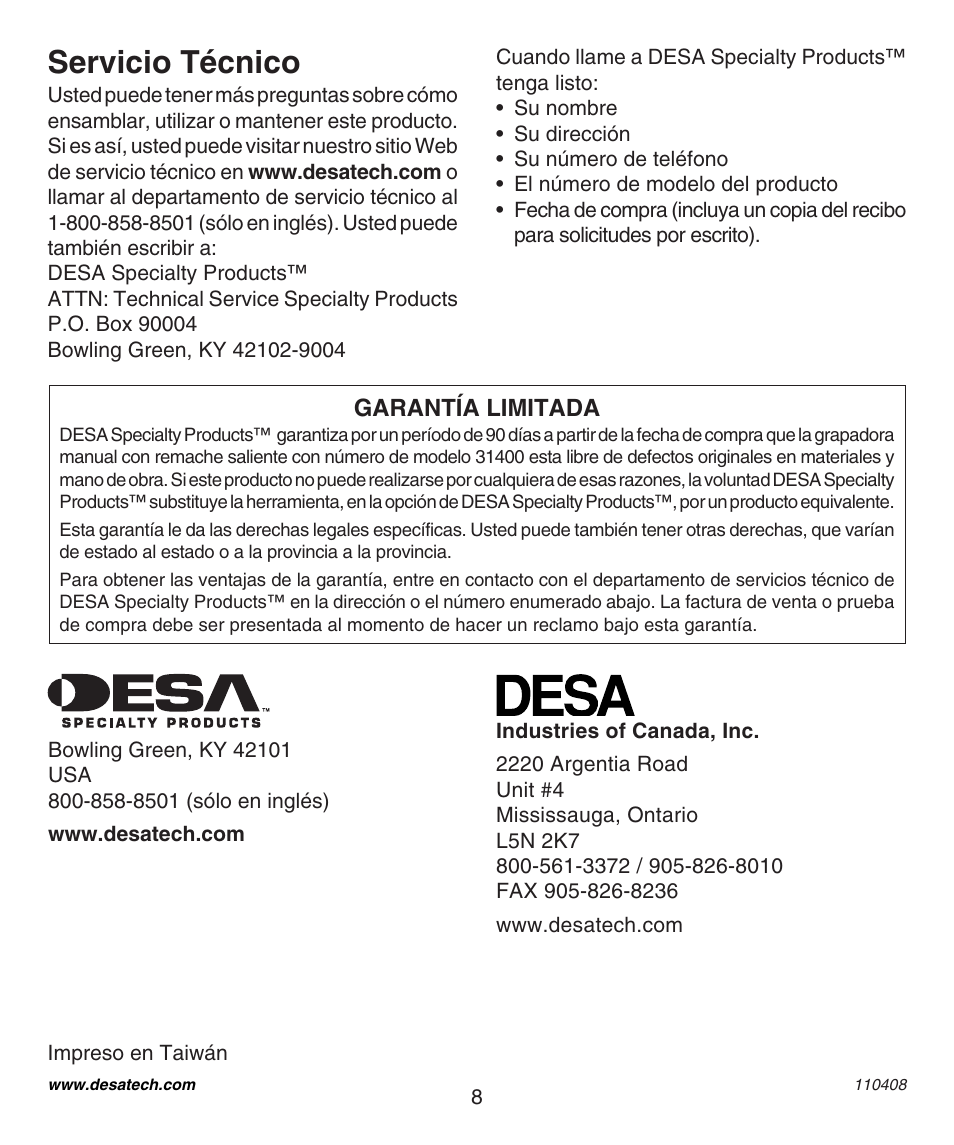 Servicio Técnico

Usted puede tener más preguntas sobre cómo ensamblar, utilizar o mantener este producto. Si es así, usted puede visitar nuestro sitio Web de servicio técnico en www.desatech.com o llamar al departamento de servicio técnico al 1-800-858-8501 (sólo en inglés). Usted puede también escribir a:
DESA Specialty Products™
ATTN: Technical Service Specialty Products
P.O. Box 90004
Bowling Green, KY 42102-9004

Cuando llame a DESA Specialty Products™ tenga listo:
• Su nombre
• Su dirección
• Su número de teléfono
• El número de modelo del producto
• Fecha de compra (incluya un copia del recibo para solicitudes por escrito).

GARANTÍA LIMITADA

DESA Specialty Products™ garantiza por un período de 90 días a partir de la fecha de compra que la grapadora manual con remache saliente con número de modelo 31400 esta libre de defectos originales en materiales y mano de obra. Si este producto no puede realizarse por cualquiera de esas razones, la voluntad DESA Specialty Products™ substituye la herramienta, en la opción de DESA Specialty Products™, por un producto equivalente.

Esta garantía le da las derechas legales específicas. Usted puede también tener otras derechas, que varían de estado al estado o a la provincia a la provincia.

Para obtener las ventajas de la garantía, entre en contacto con el departamento de servicios técnico de DESA Specialty Products™ en la dirección o el número enumerado abajo. La factura de venta o prueba de compra debe ser presentada al momento de hacer un reclamo bajo esta garantía.

DESA
SPECIALTY PRODUCTS™

Bowling Green, KY 42101
USA
800-858-8501 (sólo en inglés)

www.desatech.com

DESA
Industries of Canada, Inc.

2220 Argentia Road
Unit #4
Mississauga, Ontario
L5N 2K7
800-561-3372 / 905-826-8010
FAX 905-826-8236

www.desatech.com

Impreso en Taiwán

www.desatech.com

8

110408